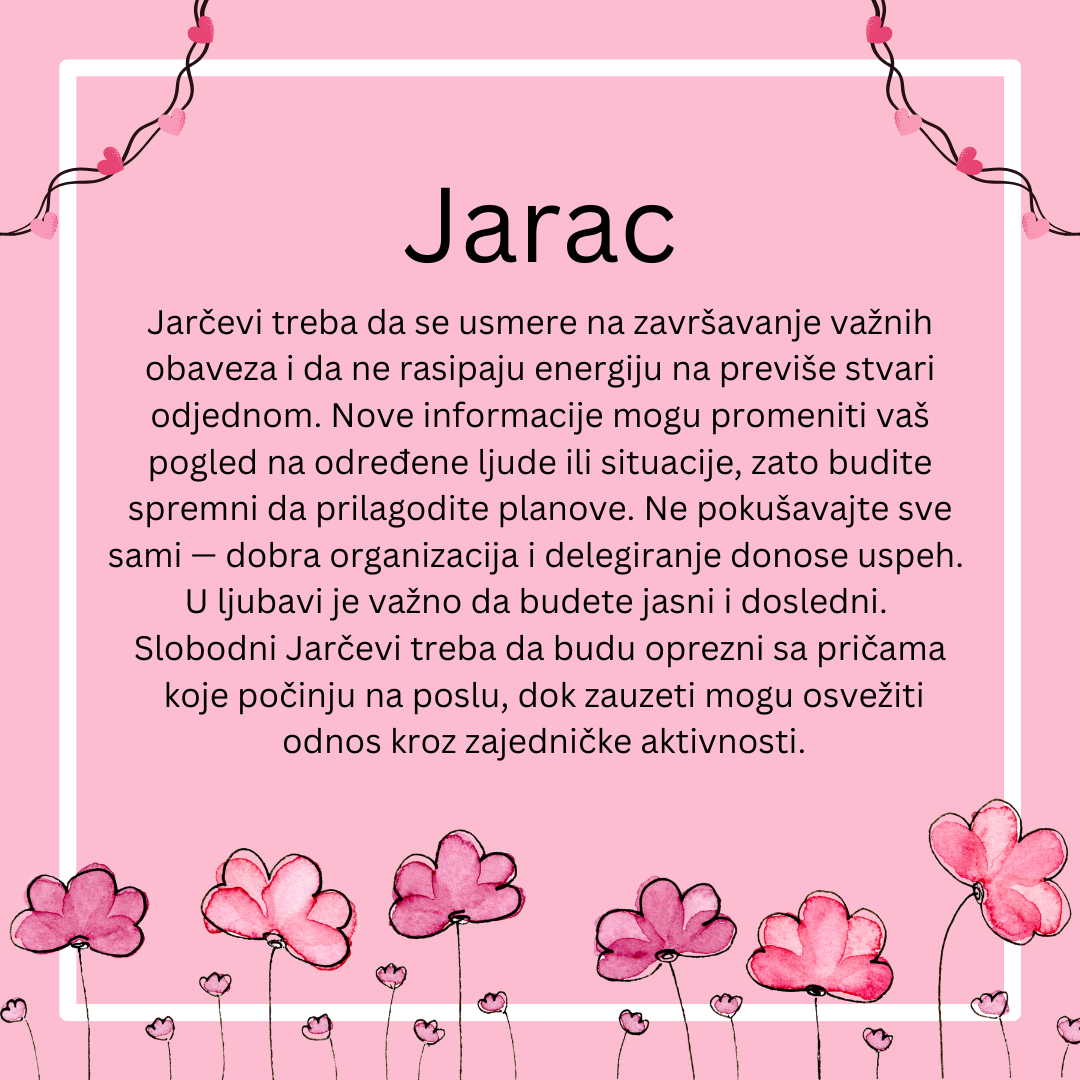 Jarac

Jarčevi treba da se usmere na završavanje važnih obaveza i da ne rasipaju energiju na previše stvari odjednom. Nove informacije mogu promeniti vaš pogled na određene ljude ili situacije, zato budite spremni da prilagodite planove. Ne pokušavajte sve sami — dobra organizacija i delegiranje donose uspeh. U ljubavi je važno da budete jasni i dosledni. Slobodni Jarčevi treba da budu oprezni sa pričama koje počinju na poslu, dok zauzeti mogu osvežiti odnos kroz zajedničke aktivnosti.